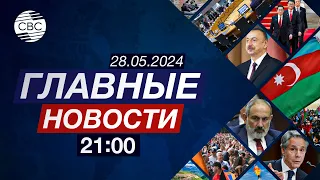 CBC

28.05.2024

ГЛАВНЫЕ

НОВОСТИ

21:00